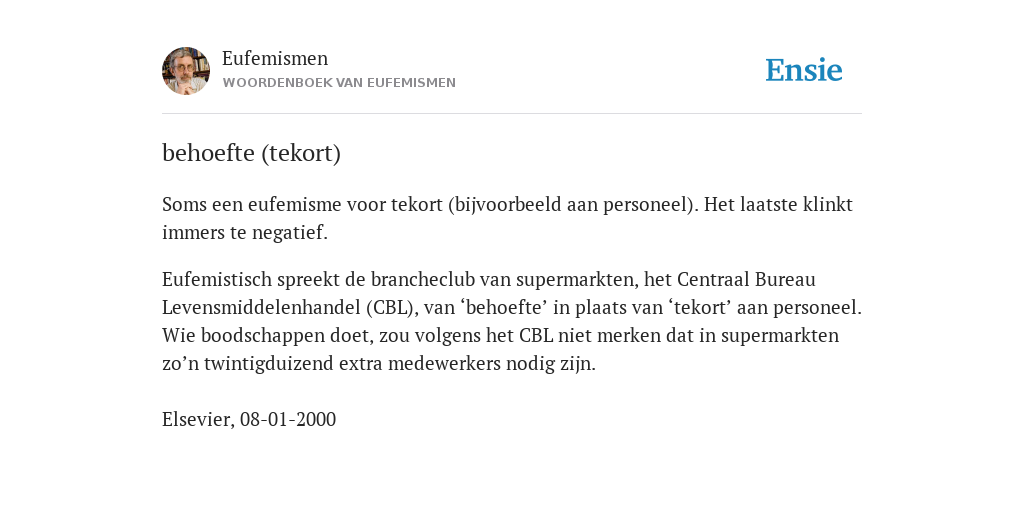 Eufemismen
WOORDENBOEK VAN EUFEMISMEN

Ensie

behoefte (tekort)

Soms een eufemisme voor tekort (bijvoorbeeld aan personeel). Het laatste klinkt immers te negatief.

Eufemistisch spreekt de brancheclub van supermarkten, het Centraal Bureau Levensmiddelenhandel (CBL), van ‘behoefte’ in plaats van ‘tekort’ aan personeel. Wie boodschappen doet, zou volgens het CBL niet merken dat in supermarkten zo’n twintigduizend extra medewerkers nodig zijn.

Elsevier, 08-01-2000